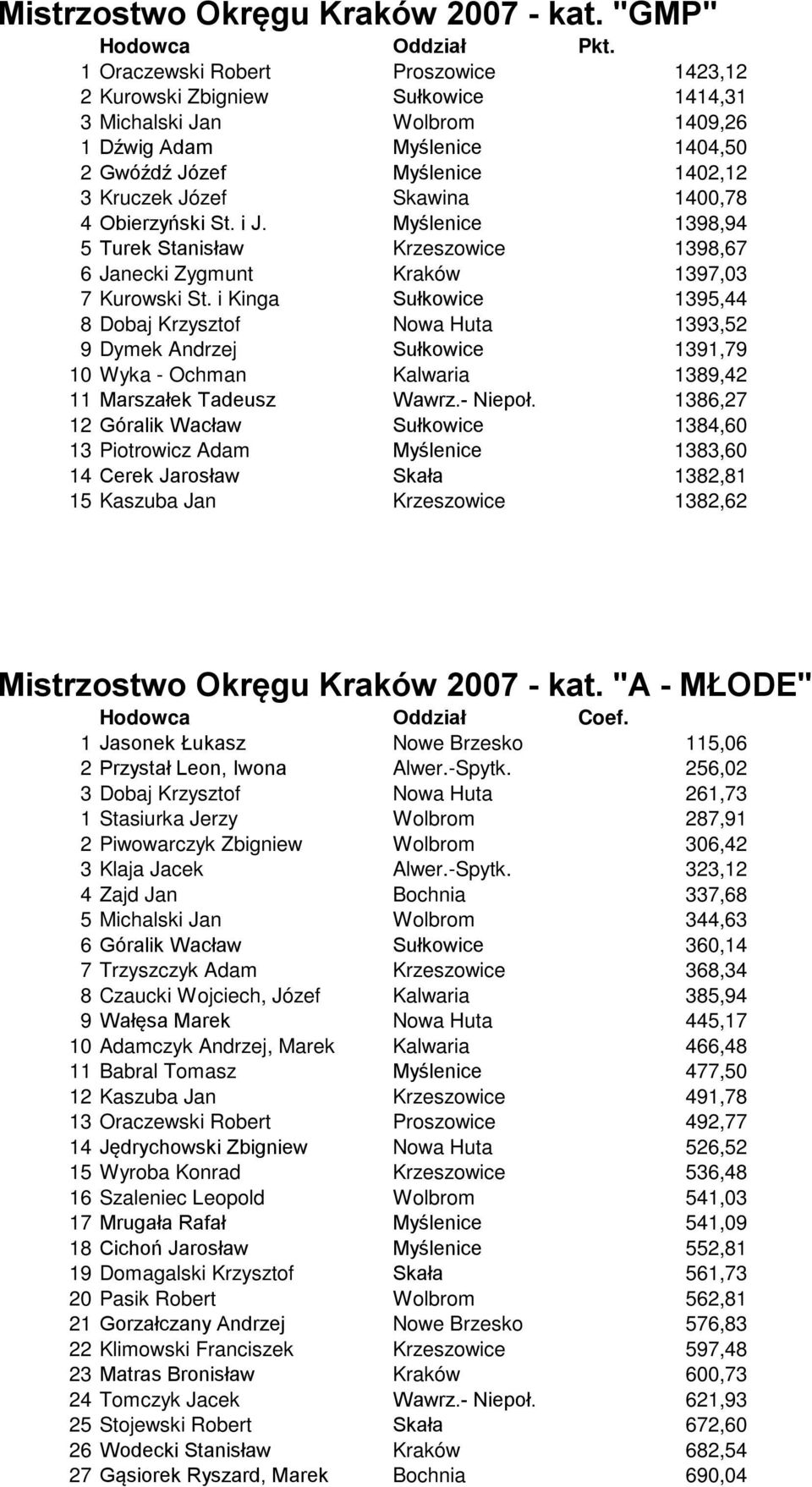 Mistrzostwo Okręgu Kraków 2007 - kat. "GMP"

| | Hodowca | Oddział | Pkt. |
|---|---|---|---|
| 1 | Oraczewski Robert | Proszowice | 1423,12 |
| 2 | Kurowski Zbigniew | Sułkowice | 1414,31 |
| 3 | Michalski Jan | Wolbrom | 1409,26 |
| 1 | Dźwig Adam | Myślenice | 1404,50 |
| 2 | Gwóźdź Józef | Myślenice | 1402,12 |
| 3 | Kruczek Józef | Skawina | 1400,78 |
| 4 | Obierzyński St. i J. | Myślenice | 1398,94 |
| 5 | Turek Stanisław | Krzeszowice | 1398,67 |
| 6 | Janecki Zygmunt | Kraków | 1397,03 |
| 7 | Kurowski St. i Kinga | Sułkowice | 1395,44 |
| 8 | Dobaj Krzysztof | Nowa Huta | 1393,52 |
| 9 | Dymek Andrzej | Sułkowice | 1391,79 |
| 10 | Wyka - Ochman | Kalwaria | 1389,42 |
| 11 | Marszałek Tadeusz | Wawrz.- Niepoł. | 1386,27 |
| 12 | Góralik Wacław | Sułkowice | 1384,60 |
| 13 | Piotrowicz Adam | Myślenice | 1383,60 |
| 14 | Cerek Jarosław | Skała | 1382,81 |
| 15 | Kaszuba Jan | Krzeszowice | 1382,62 |

Mistrzostwo Okręgu Kraków 2007 - kat. "A - MŁODE"

| | Hodowca | Oddział | Coef. |
|---|---|---|---|
| 1 | Jasonek Łukasz | Nowe Brzesko | 115,06 |
| 2 | Przystał Leon, Iwona | Alwer.-Spytk. | 256,02 |
| 3 | Dobaj Krzysztof | Nowa Huta | 261,73 |
| 1 | Stasiurka Jerzy | Wolbrom | 287,91 |
| 2 | Piwowarczyk Zbigniew | Wolbrom | 306,42 |
| 3 | Klaja Jacek | Alwer.-Spytk. | 323,12 |
| 4 | Zajd Jan | Bochnia | 337,68 |
| 5 | Michalski Jan | Wolbrom | 344,63 |
| 6 | Góralik Wacław | Sułkowice | 360,14 |
| 7 | Trzyszczyk Adam | Krzeszowice | 368,34 |
| 8 | Czaucki Wojciech, Józef | Kalwaria | 385,94 |
| 9 | Wałęsa Marek | Nowa Huta | 445,17 |
| 10 | Adamczyk Andrzej, Marek | Kalwaria | 466,48 |
| 11 | Babral Tomasz | Myślenice | 477,50 |
| 12 | Kaszuba Jan | Krzeszowice | 491,78 |
| 13 | Oraczewski Robert | Proszowice | 492,77 |
| 14 | Jędrychowski Zbigniew | Nowa Huta | 526,52 |
| 15 | Wyroba Konrad | Krzeszowice | 536,48 |
| 16 | Szaleniec Leopold | Wolbrom | 541,03 |
| 17 | Mrugała Rafał | Myślenice | 541,09 |
| 18 | Cichoń Jarosław | Myślenice | 552,81 |
| 19 | Domagalski Krzysztof | Skała | 561,73 |
| 20 | Pasik Robert | Wolbrom | 562,81 |
| 21 | Gorzałczany Andrzej | Nowe Brzesko | 576,83 |
| 22 | Klimowski Franciszek | Krzeszowice | 597,48 |
| 23 | Matras Bronisław | Kraków | 600,73 |
| 24 | Tomczyk Jacek | Wawrz.- Niepoł. | 621,93 |
| 25 | Stojewski Robert | Skała | 672,60 |
| 26 | Wodecki Stanisław | Kraków | 682,54 |
| 27 | Gąsiorek Ryszard, Marek | Bochnia | 690,04 |